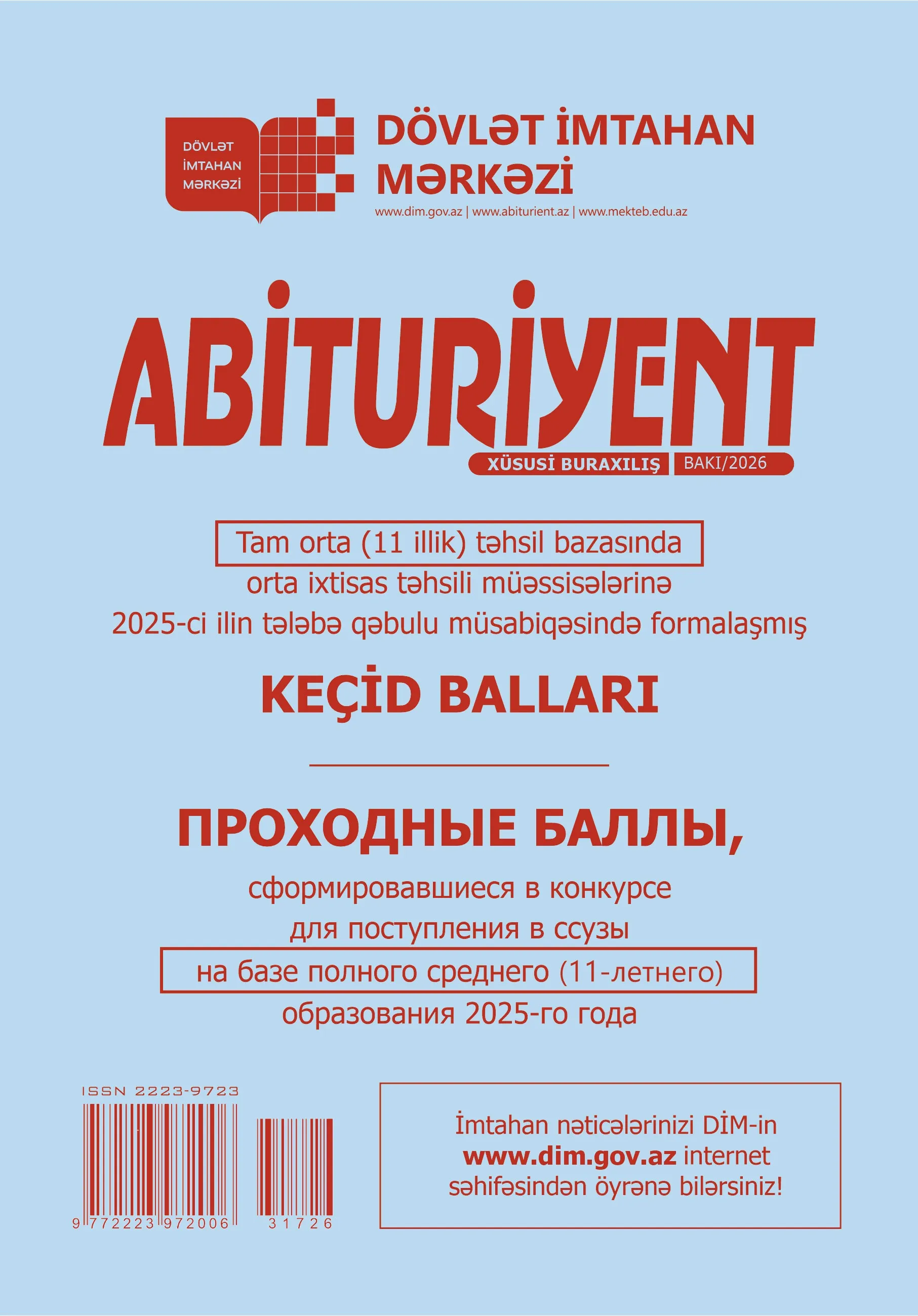 DÖVLƏT İMTAHAN MƏRKƏZİ

DÖVLƏT İMTAHAN MƏRKƏZİ

www.dim.gov.az | www.abiturient.az | www.mekteb.edu.az

ABİTURİYENT

XÜSUSİ BURAXILIŞ BAKI/2026

Tam orta (11 illik) təhsil bazasında orta ixtisas təhsili müəssisələrinə 2025-ci ilin tələbə qəbulu müsabiqəsində formalaşmış

KEÇİD BALLARI

ПРОХОДНЫЕ БАЛЛЫ,

сформировавшиеся в конкурсе для поступления в ссузы на базе полного среднего (11-летнего) образования 2025-го года

ISSN 2223-9723

9 772223 972006 31726

İmtahan nəticələrinizi DİM-in www.dim.gov.az internet səhifəsindən öyrənə bilərsiniz!